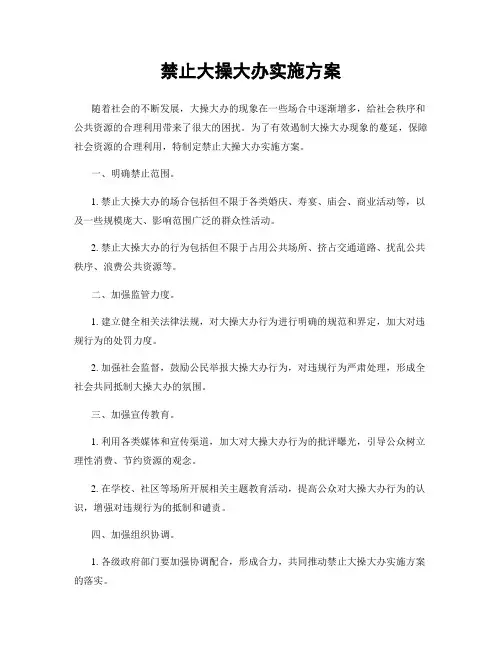 禁止大操大办实施方案

随着社会的不断发展，大操大办的现象在一些场合中逐渐增多，给社会秩序和公共资源的合理利用带来了很大的困扰。为了有效遏制大操大办现象的蔓延，保障社会资源的合理利用，特制定禁止大操大办实施方案。

一、明确禁止范围。

1. 禁止大操大办的场合包括但不限于各类婚庆、寿宴、庙会、商业活动等，以及一些规模庞大、影响范围广泛的群众性活动。

2. 禁止大操大办的行为包括但不限于占用公共场所、挤占交通道路、扰乱公共秩序、浪费公共资源等。

二、加强监管力度。

1. 建立健全相关法律法规，对大操大办行为进行明确的规范和界定，加大对违规行为的处罚力度。

2. 加强社会监督，鼓励公民举报大操大办行为，对违规行为严肃处理，形成全社会共同抵制大操大办的氛围。

三、加强宣传教育。

1. 利用各类媒体和宣传渠道，加大对大操大办行为的批评曝光，引导公众树立理性消费、节约资源的观念。

2. 在学校、社区等场所开展相关主题教育活动，提高公众对大操大办行为的认识，增强对违规行为的抵制和谴责。

四、加强组织协调。

1. 各级政府部门要加强协调配合，形成合力，共同推动禁止大操大办实施方案的落实。